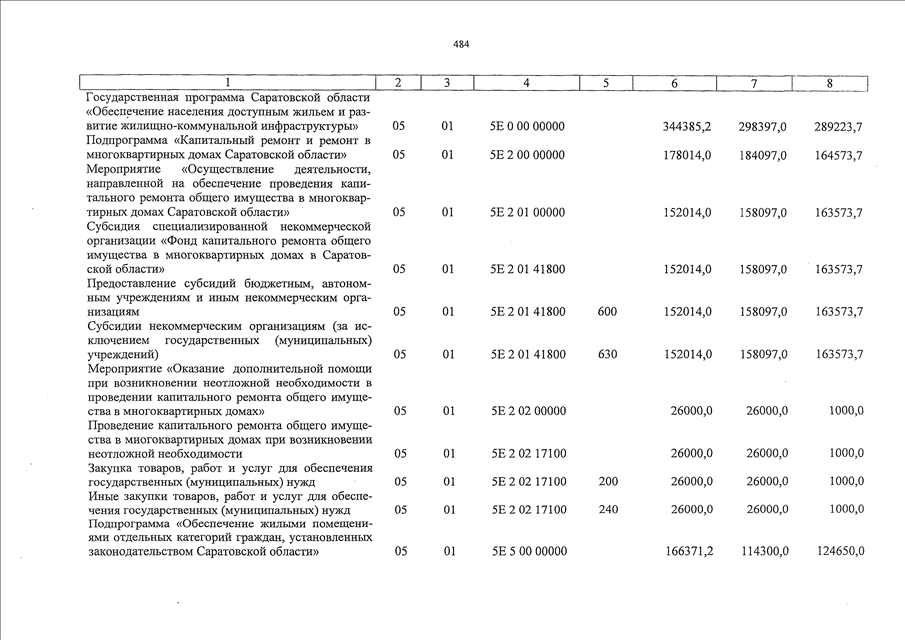 484

| 1 | 2 | 3 | 4 | 5 | 6 | 7 | 8 |
|---|---|---|---|---|---|---|---|
| Государственная программа Саратовской области «Обеспечение населения доступным жильем и развитие жилищно-коммунальной инфраструктуры» | 05 | 01 | 5Е 0 00 00000 | | 344385,2 | 298397,0 | 289223,7 |
| Подпрограмма «Капитальный ремонт и ремонт в многоквартирных домах Саратовской области» | 05 | 01 | 5Е 2 00 00000 | | 178014,0 | 184097,0 | 164573,7 |
| Мероприятие «Осуществление деятельности, направленной на обеспечение проведения капитального ремонта общего имущества в многоквартирных домах Саратовской области» | 05 | 01 | 5Е 2 01 00000 | | 152014,0 | 158097,0 | 163573,7 |
| Субсидия специализированной некоммерческой организации «Фонд капитального ремонта общего имущества в многоквартирных домах в Саратовской области» | 05 | 01 | 5Е 2 01 41800 | | 152014,0 | 158097,0 | 163573,7 |
| Предоставление субсидий бюджетным, автономным учреждениям и иным некоммерческим организациям | 05 | 01 | 5Е 2 01 41800 | 600 | 152014,0 | 158097,0 | 163573,7 |
| Субсидии некоммерческим организациям (за исключением государственных (муниципальных) учреждений) | 05 | 01 | 5Е 2 01 41800 | 630 | 152014,0 | 158097,0 | 163573,7 |
| Мероприятие «Оказание дополнительной помощи при возникновении неотложной необходимости в проведении капитального ремонта общего имущества в многоквартирных домах» | 05 | 01 | 5Е 2 02 00000 | | 26000,0 | 26000,0 | 1000,0 |
| Проведение капитального ремонта общего имущества в многоквартирных домах при возникновении неотложной необходимости | 05 | 01 | 5Е 2 02 17100 | | 26000,0 | 26000,0 | 1000,0 |
| Закупка товаров, работ и услуг для обеспечения государственных (муниципальных) нужд | 05 | 01 | 5Е 2 02 17100 | 200 | 26000,0 | 26000,0 | 1000,0 |
| Иные закупки товаров, работ и услуг для обеспечения государственных (муниципальных) нужд | 05 | 01 | 5Е 2 02 17100 | 240 | 26000,0 | 26000,0 | 1000,0 |
| Подпрограмма «Обеспечение жилыми помещениями отдельных категорий граждан, установленных законодательством Саратовской области» | 05 | 01 | 5Е 5 00 00000 | | 166371,2 | 114300,0 | 124650,0 |